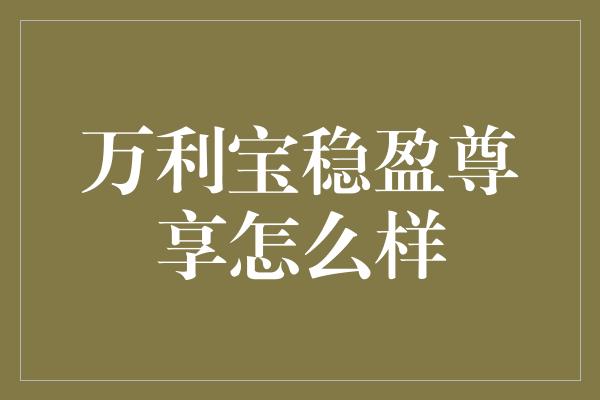 万利宝稳盈尊享怎么样